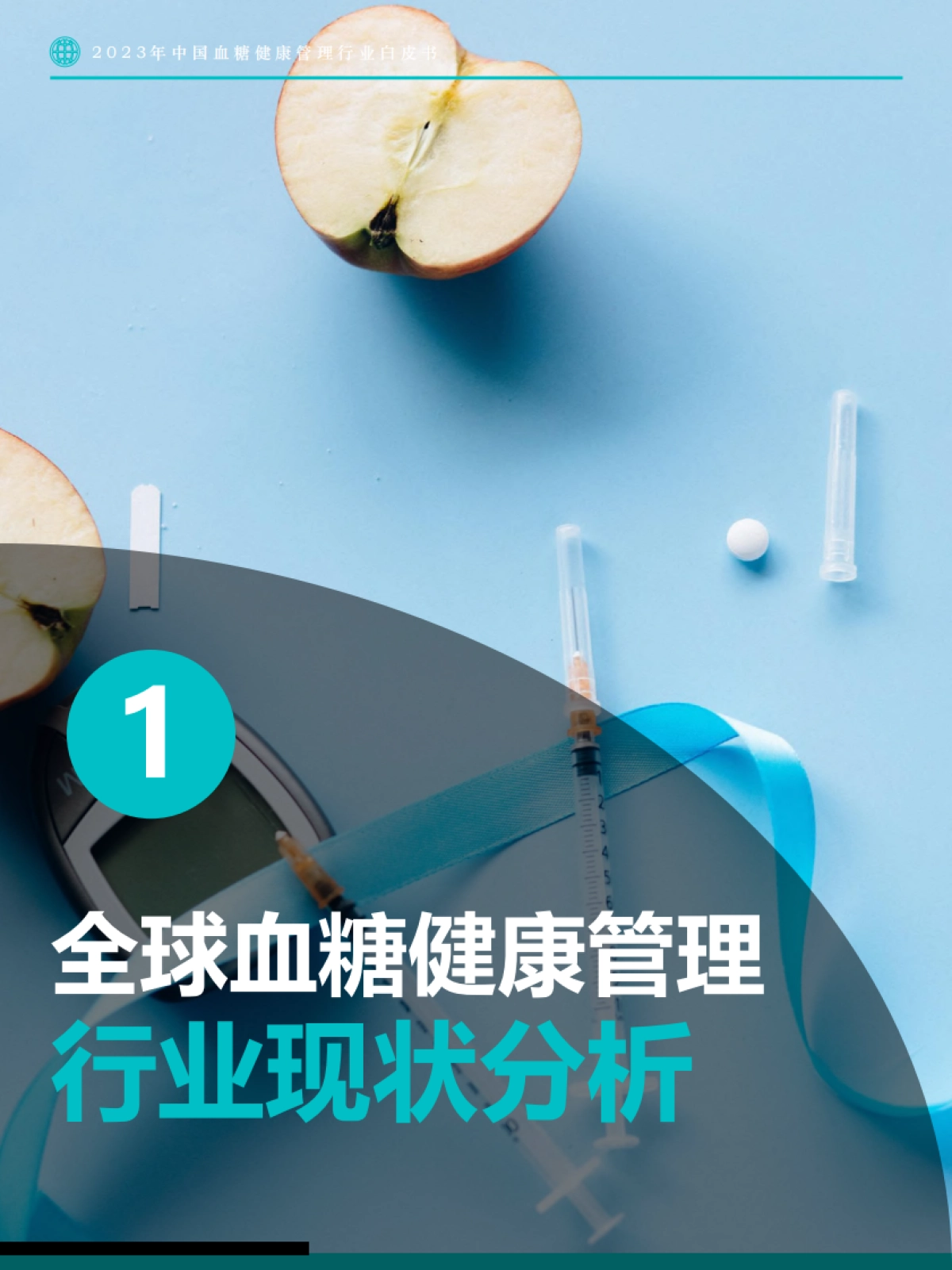 2023年中国血糖健康管理行业白皮书

1

全球血糖健康管理
行业现状分析